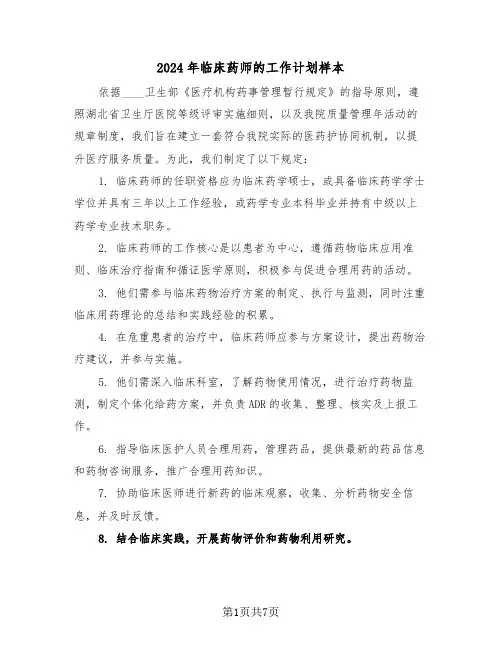 2024年临床药师的工作计划样本

依据____卫生部《医疗机构药事管理暂行规定》的指导原则，遵照湖北省卫生厅医院等级评审实施细则，以及我院质量管理年活动的规章制度，我们旨在建立一套符合我院实际的医药护协同机制，以提升医疗服务质量。为此，我们制定了以下规定：

1. 临床药师的任职资格应为临床药学硕士，或具备临床药学学士学位并具有三年以上工作经验，或药学专业本科毕业并持有中级以上药学专业技术职务。

2. 临床药师的工作核心是以患者为中心，遵循药物临床应用准则、临床治疗指南和循证医学原则，积极参与促进合理用药的活动。

3. 他们需参与临床药物治疗方案的制定、执行与监测，同时注重临床用药理论的总结和实践经验的积累。

4. 在危重患者的治疗中，临床药师应参与方案设计，提出药物治疗建议，并参与实施。

5. 他们需深入临床科室，了解药物使用情况，进行治疗药物监测，制定个体化给药方案，并负责ADR的收集、整理、核实及上报工作。

6. 指导临床医护人员合理用药，管理药品，提供最新的药品信息和药物咨询服务，推广合理用药知识。

7. 协助临床医师进行新药的临床观察，收集、分析药物安全信息，并及时反馈。

8. 结合临床实践，开展药物评价和药物利用研究。

第1页共7页